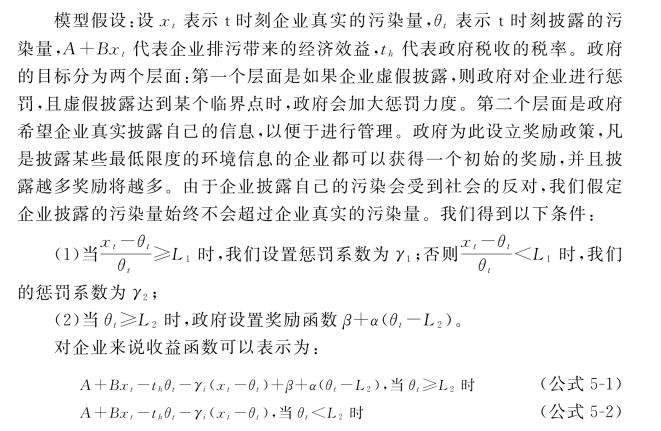 模型假设：设 $x_t$ 表示 t 时刻企业真实的污染量，$\theta_t$ 表示 t 时刻披露的污染量，$A+Bx_t$ 代表企业排污带来的经济效益，$t_h$ 代表政府税收的税率。政府的目标分为两个层面：第一个层面是如果企业虚假披露，则政府对企业进行惩罚，且虚假披露达到某个临界点时，政府会加大惩罚力度。第二个层面是政府希望企业真实披露自己的信息，以便于进行管理。政府为此设立奖励政策，凡是披露某些最低限度的环境信息的企业都可以获得一个初始的奖励，并且披露越多奖励将越多。由于企业披露自己的污染会受到社会的反对，我们假定企业披露的污染量始终不会超过企业真实的污染量。我们得到以下条件：

(1)当$\frac{x_t-\theta_t}{\theta_t}\geqslant L_1$ 时，我们设置惩罚系数为 $\gamma_1$；否则$\frac{x_t-\theta_t}{\theta_t}<L_1$ 时，我们的惩罚系数为 $\gamma_2$；

(2)当 $\theta_t\geqslant L_2$ 时，政府设置奖励函数 $\beta+\alpha(\theta_t-L_2)$。

对企业来说收益函数可以表示为：

$A+Bx_t-t_h\theta_t-\gamma_i(x_t-\theta_t)+\beta+\alpha(\theta_t-L_2)$，当 $\theta_t\geqslant L_2$ 时 （公式 5-1）

$A+Bx_t-t_h\theta_t-\gamma_i(x_t-\theta_t)$，当 $\theta_t<L_2$ 时 （公式 5-2）